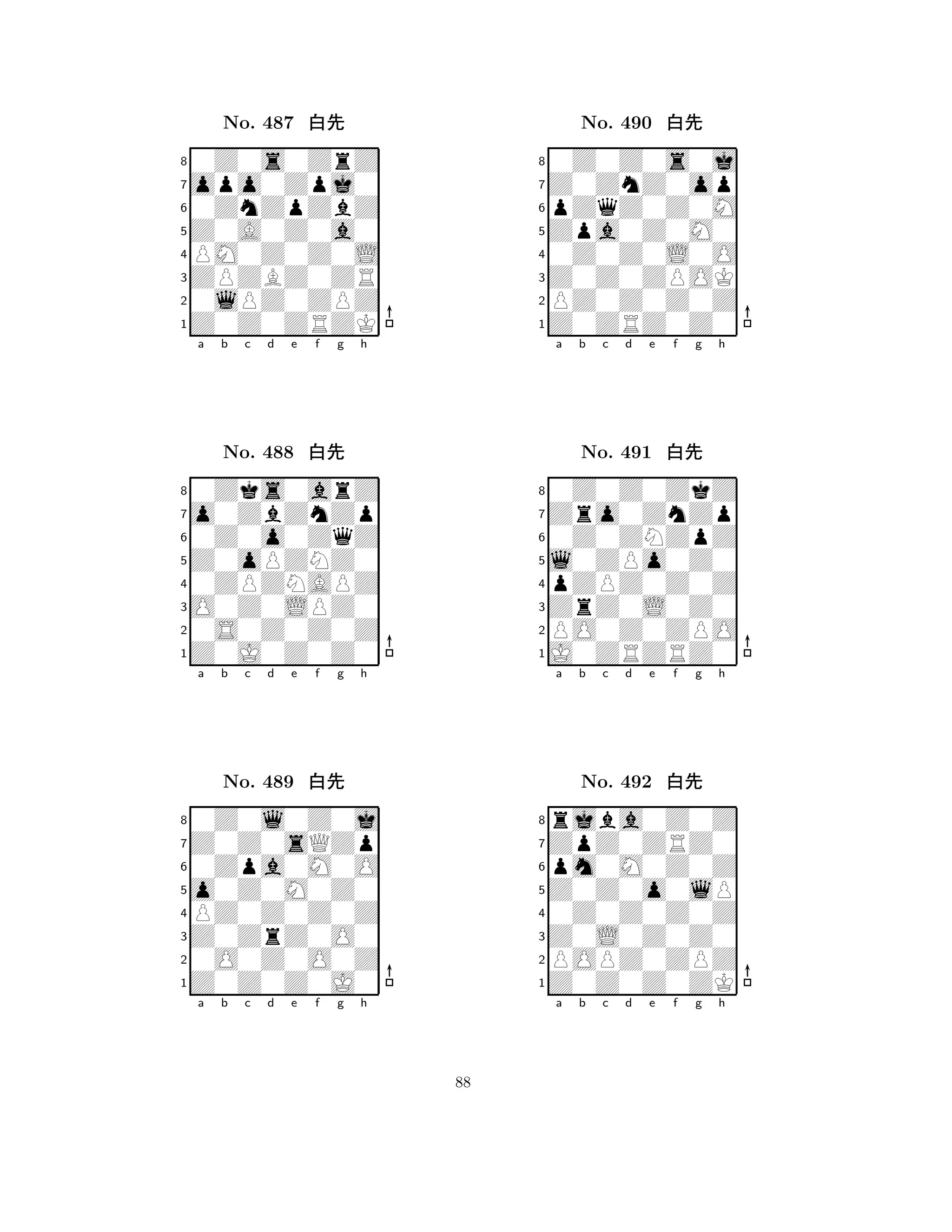 No. 487 白先

8
7
6
5
4
3
2
1
a b c d e f g h

No. 488 白先

8
7
6
5
4
3
2
1
a b c d e f g h

No. 489 白先

8
7
6
5
4
3
2
1
a b c d e f g h

No. 490 白先

8
7
6
5
4
3
2
1
a b c d e f g h

No. 491 白先

8
7
6
5
4
3
2
1
a b c d e f g h

No. 492 白先

8
7
6
5
4
3
2
1
a b c d e f g h

88